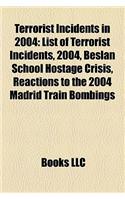 Terrorist Incidents in 2004: List of Terrorist Incidents, 2004, Beslan School Hostage Crisis, Reactions to the 2004 Madrid Train Bombings

Books LLC